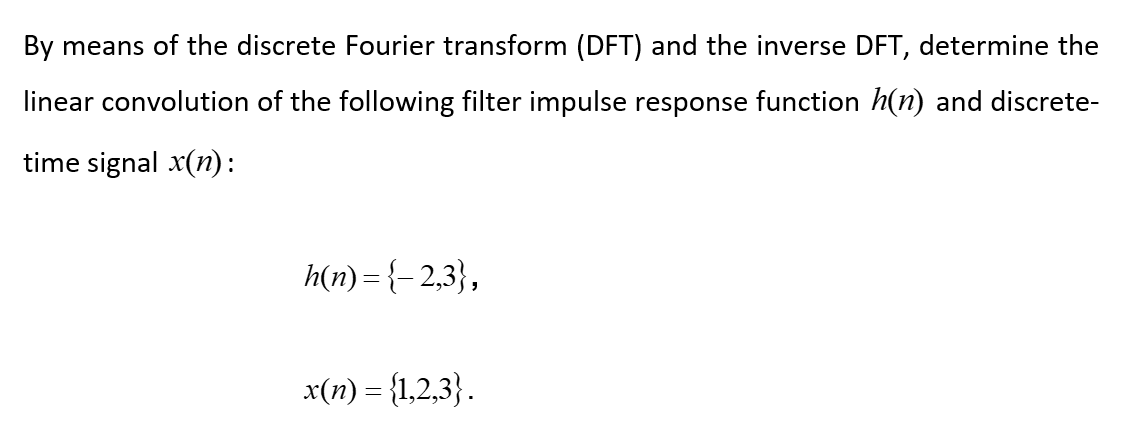 By means of the discrete Fourier transform (DFT) and the inverse DFT, determine the linear convolution of the following filter impulse response function $h(n)$ and discrete-time signal $x(n)$:

$h(n) = \{-2,3\}$,

$x(n) = \{1,2,3\}$.